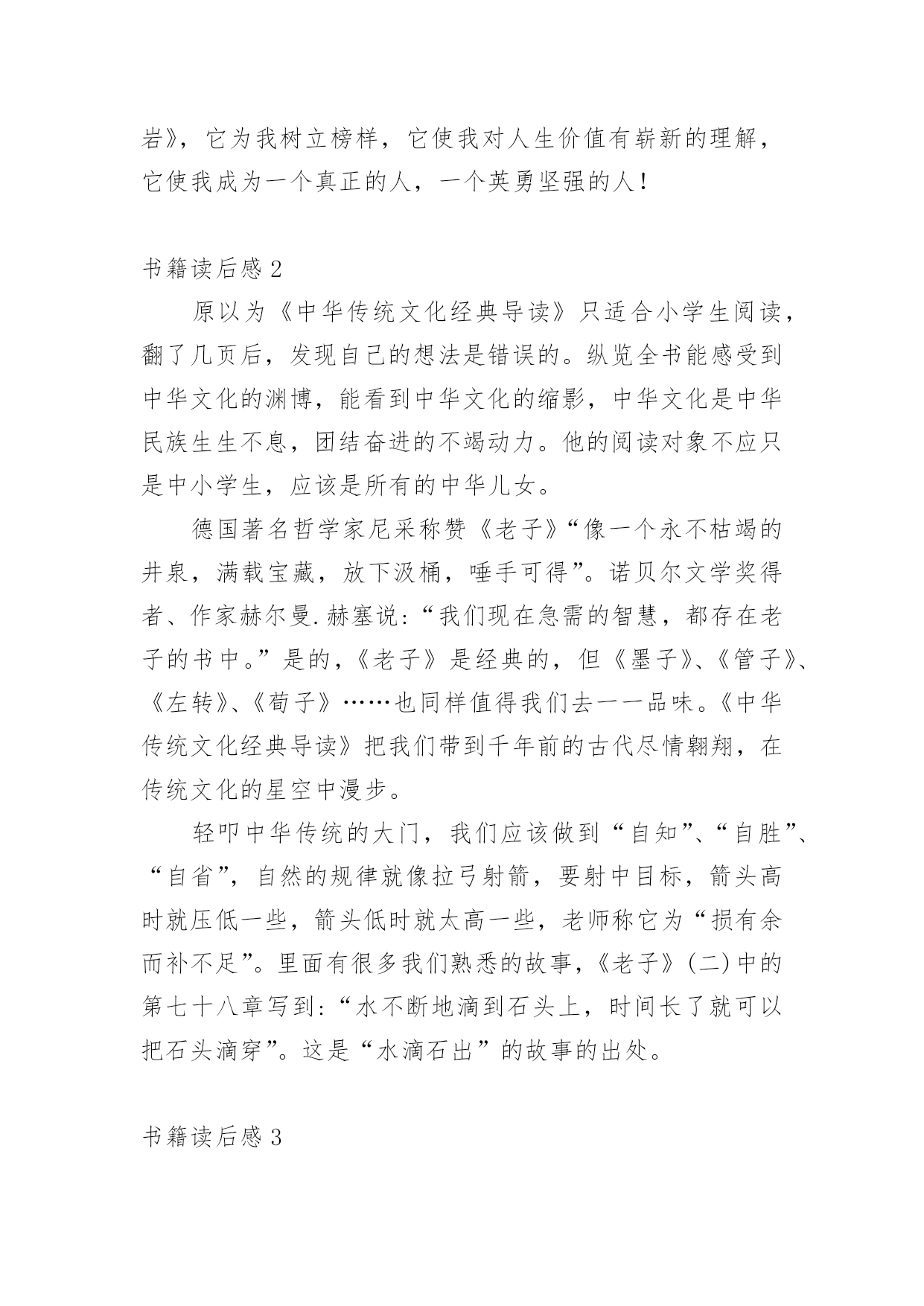 岩》，它为我树立榜样，它使我对人生价值有崭新的理解，它使我成为一个真正的人，一个英勇坚强的人！

书籍读后感 2

原以为《中华传统文化经典导读》只适合小学生阅读，翻了几页后，发现自己的想法是错误的。纵览全书能感受到中华文化的渊博，能看到中华文化的缩影，中华文化是中华民族生生不息，团结奋进的不竭动力。他的阅读对象不应只是中小学生，应该是所有的中华儿女。

德国著名哲学家尼采称赞《老子》“像一个永不枯竭的井泉，满载宝藏，放下汲桶，唾手可得”。诺贝尔文学奖得者、作家赫尔曼.赫塞说：“我们现在急需的智慧，都存在老子的书中。”是的，《老子》是经典的，但《墨子》、《管子》、《左转》、《荀子》……也同样值得我们去一一品味。《中华传统文化经典导读》把我们带到千年前的古代尽情翱翔，在传统文化的星空中漫步。

轻叩中华传统的大门，我们应该做到“自知”、“自胜”、“自省”，自然的规律就像拉弓射箭，要射中目标，箭头高时就压低一些，箭头低时就太高一些，老师称它为“损有余而补不足”。里面有很多我们熟悉的故事，《老子》(二)中的第七十八章写到：“水不断地滴到石头上，时间长了就可以把石头滴穿”。这是“水滴石出”的故事的出处。

书籍读后感 3